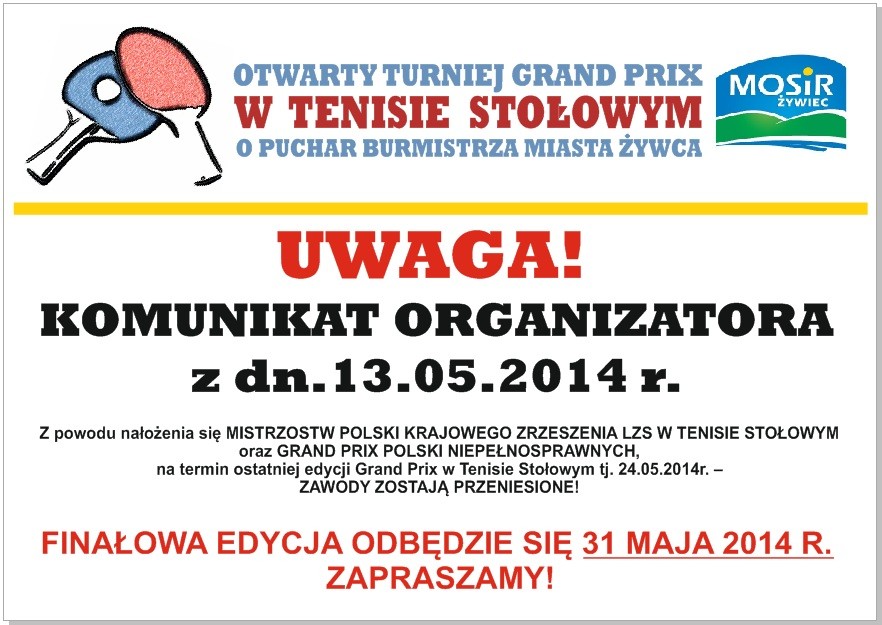 OTWARTY TURNIEJ GRAND PRIX
W TENISIE STOŁOWYM
O PUCHAR BURMISTRZA MIASTA ŻYWCA

MOSiR
ŻYWIEC

UWAGA!
KOMUNIKAT ORGANIZATORA
z dn.13.05.2014 r.

Z powodu nałożenia się MISTRZOSTW POLSKI KRAJOWEGO ZRZESZENIA LZS W TENISIE STOŁOWYM oraz GRAND PRIX POLSKI NIEPEŁNOSPRAWNYCH, na termin ostatniej edycji Grand Prix w Tenisie Stołowym tj. 24.05.2014r. – ZAWODY ZOSTAJĄ PRZENIESIONE!

FINAŁOWA EDYCJA ODBĘDZIE SIĘ 31 MAJA 2014 R.
ZAPRASZAMY!